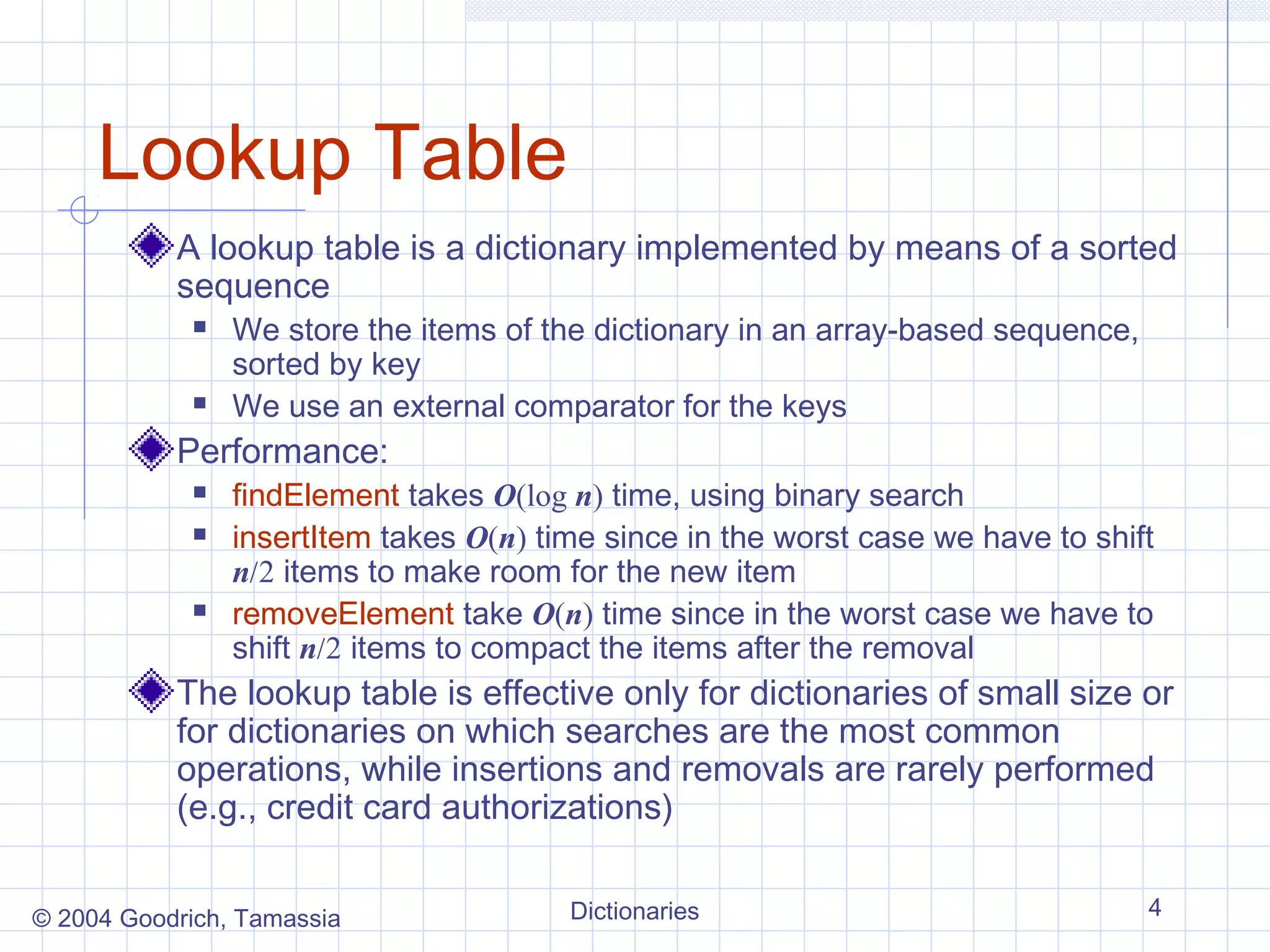 Lookup Table

A lookup table is a dictionary implemented by means of a sorted sequence

- We store the items of the dictionary in an array-based sequence, sorted by key
- We use an external comparator for the keys

Performance:

- findElement takes $O(\log n)$ time, using binary search
- insertItem takes $O(n)$ time since in the worst case we have to shift $n/2$ items to make room for the new item
- removeElement take $O(n)$ time since in the worst case we have to shift $n/2$ items to compact the items after the removal

The lookup table is effective only for dictionaries of small size or for dictionaries on which searches are the most common operations, while insertions and removals are rarely performed (e.g., credit card authorizations)

© 2004 Goodrich, Tamassia

Dictionaries

4